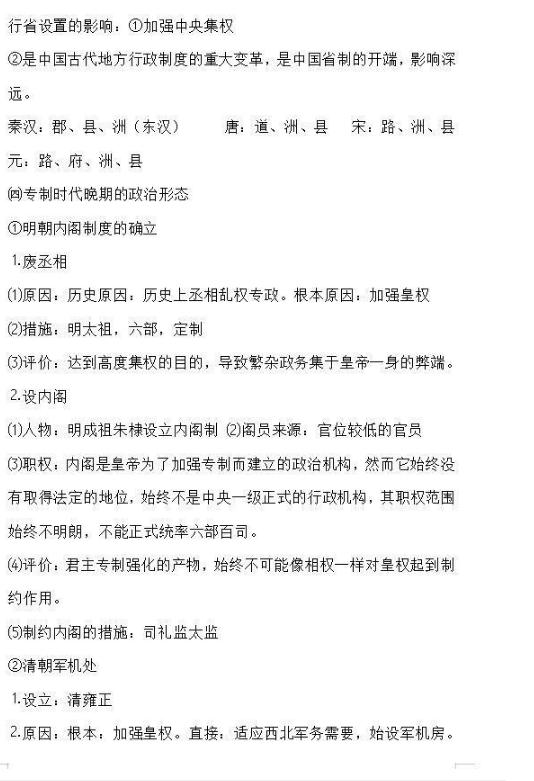 行省设置的影响：①加强中央集权

②是中国古代地方行政制度的重大变革，是中国省制的开端，影响深远。

秦汉：郡、县、洲（东汉） 唐：道、洲、县 宋：路、洲、县

元：路、府、洲、县

㈣专制时代晚期的政治形态

①明朝内阁制度的确立

1.废丞相

⑴原因：历史原因：历史上丞相乱权专政。根本原因：加强皇权

⑵措施：明太祖，六部，定制

⑶评价：达到高度集权的目的，导致繁杂政务集于皇帝一身的弊端。

2.设内阁

⑴人物：明成祖朱棣设立内阁制 ⑵阁员来源：官位较低的官员

⑶职权：内阁是皇帝为了加强专制而建立的政治机构，然而它始终没有取得法定的地位，始终不是中央一级正式的行政机构，其职权范围始终不明朗，不能正式统率六部百司。

⑷评价：君主专制强化的产物，始终不可能像相权一样对皇权起到制约作用。

⑸制约内阁的措施：司礼监太监

②清朝军机处

1.设立：清雍正

2.原因：根本：加强皇权。直接：适应西北军务需要，始设军机房。